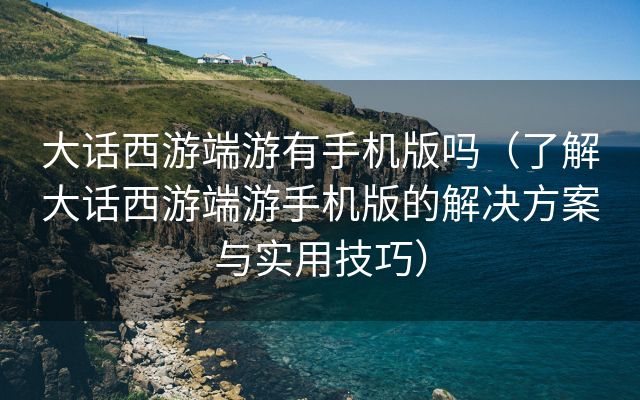 大话西游端游有手机版吗（了解大话西游端游手机版的解决方案与实用技巧）